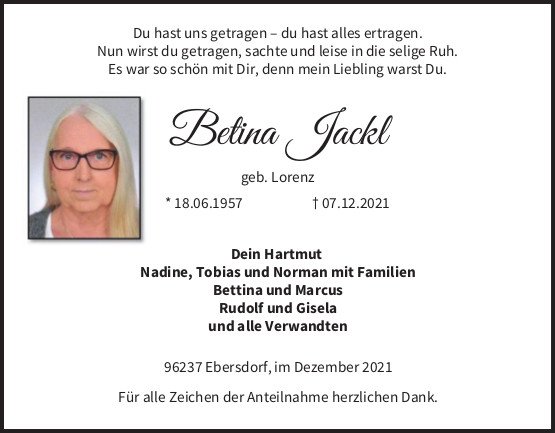 Du hast uns getragen – du hast alles ertragen.
Nun wirst du getragen, sachte und leise in die selige Ruh.
Es war so schön mit Dir, denn mein Liebling warst Du.

Betina Jackl

geb. Lorenz

* 18.06.1957 † 07.12.2021

Dein Hartmut
Nadine, Tobias und Norman mit Familien
Bettina und Marcus
Rudolf und Gisela
und alle Verwandten

96237 Ebersdorf, im Dezember 2021

Für alle Zeichen der Anteilnahme herzlichen Dank.